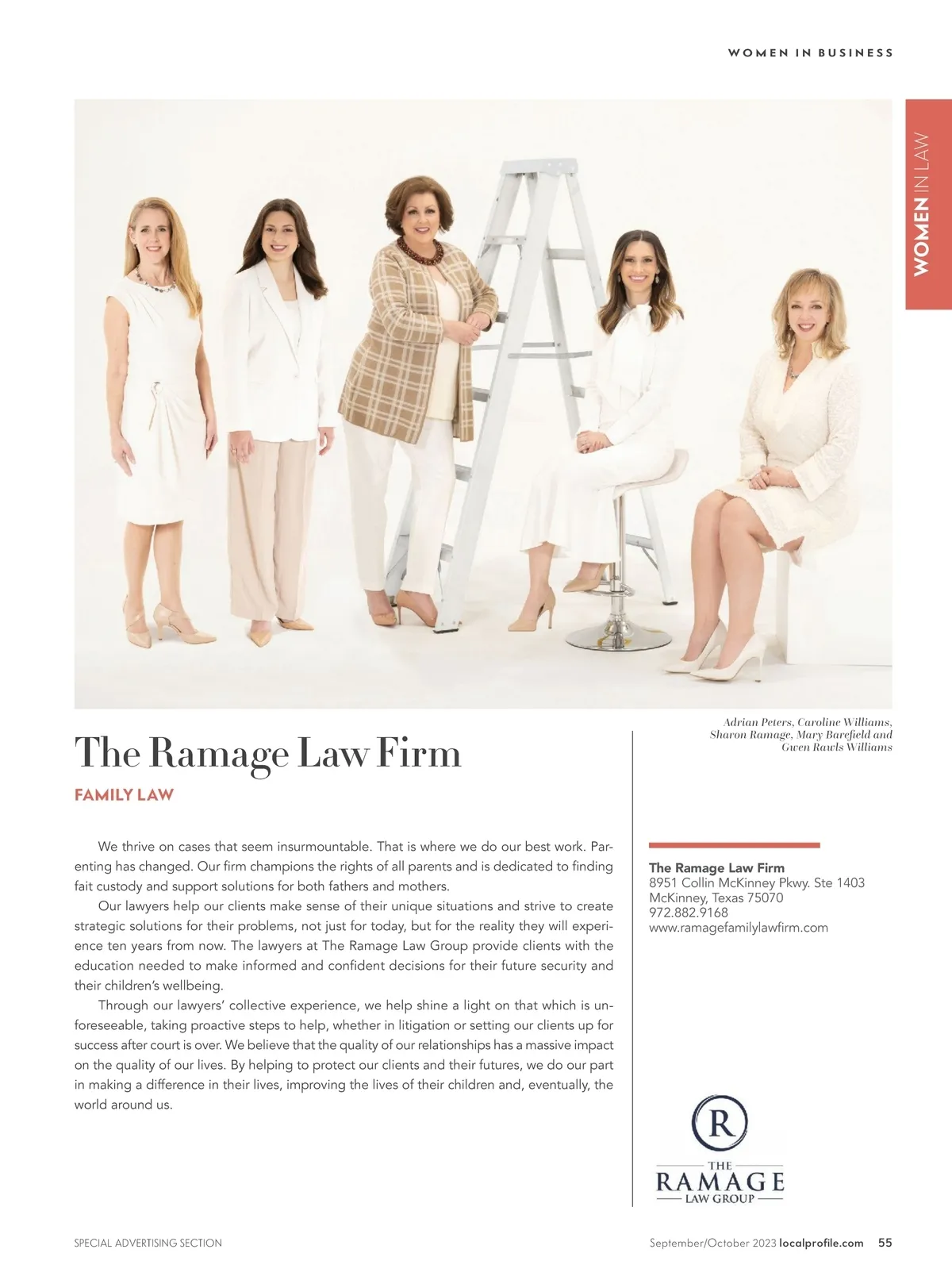 WOMEN IN BUSINESS

WOMEN IN LAW

Adrian Peters, Caroline Williams, Sharon Ramage, Mary Barefield and Gwen Rawls Williams

The Ramage Law Firm

FAMILY LAW

We thrive on cases that seem insurmountable. That is where we do our best work. Parenting has changed. Our firm champions the rights of all parents and is dedicated to finding fait custody and support solutions for both fathers and mothers.

Our lawyers help our clients make sense of their unique situations and strive to create strategic solutions for their problems, not just for today, but for the reality they will experience ten years from now. The lawyers at The Ramage Law Group provide clients with the education needed to make informed and confident decisions for their future security and their children's wellbeing.

Through our lawyers' collective experience, we help shine a light on that which is unforeseeable, taking proactive steps to help, whether in litigation or setting our clients up for success after court is over. We believe that the quality of our relationships has a massive impact on the quality of our lives. By helping to protect our clients and their futures, we do our part in making a difference in their lives, improving the lives of their children and, eventually, the world around us.

The Ramage Law Firm
8951 Collin McKinney Pkwy. Ste 1403
McKinney, Texas 75070
972.882.9168
www.ramagefamilylawfirm.com

R
THE
RAMAGE
LAW GROUP

SPECIAL ADVERTISING SECTION

September/October 2023 localprofile.com 55